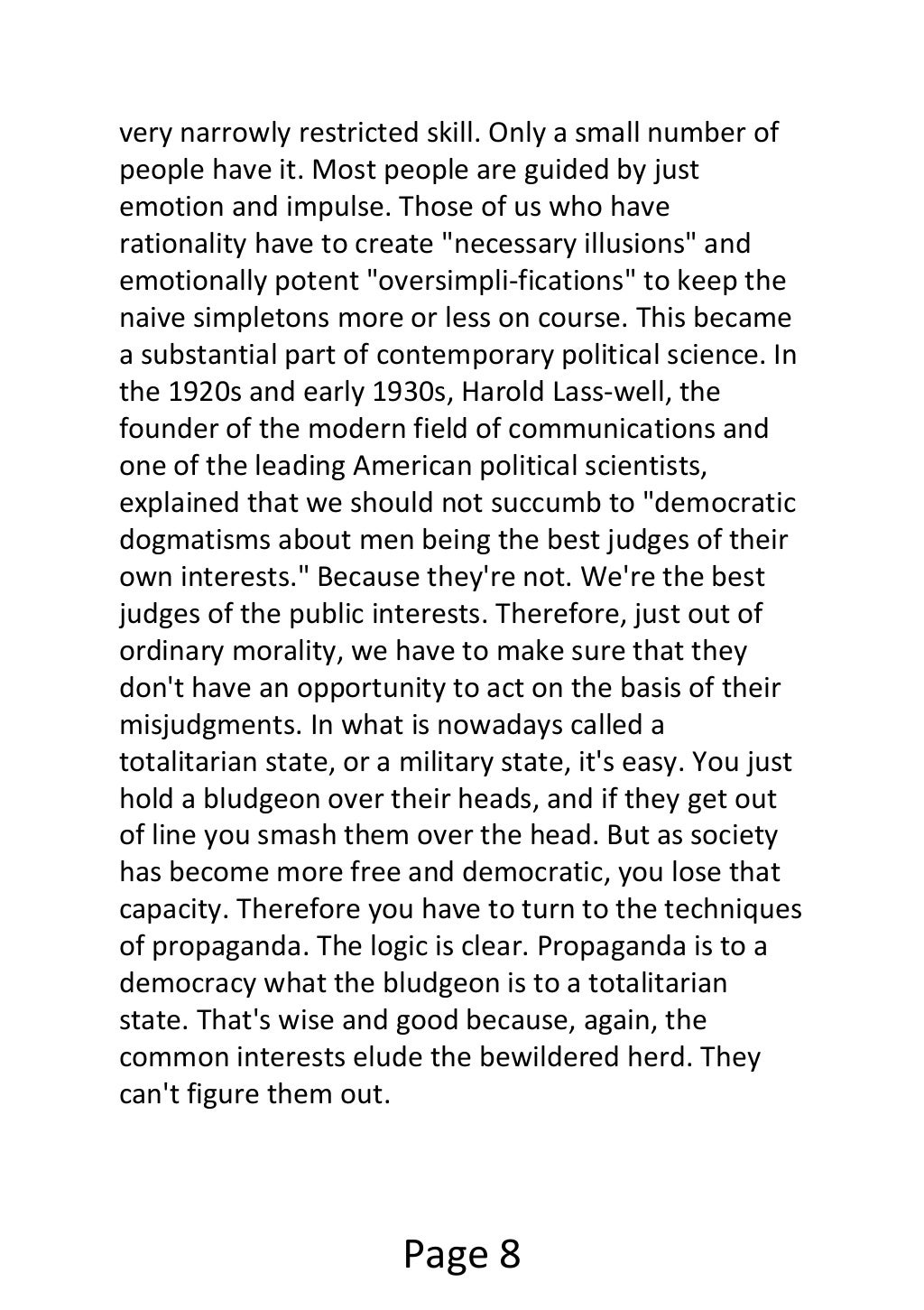 very narrowly restricted skill. Only a small number of people have it. Most people are guided by just emotion and impulse. Those of us who have rationality have to create "necessary illusions" and emotionally potent "oversimpli-fications" to keep the naive simpletons more or less on course. This became a substantial part of contemporary political science. In the 1920s and early 1930s, Harold Lass-well, the founder of the modern field of communications and one of the leading American political scientists, explained that we should not succumb to "democratic dogmatisms about men being the best judges of their own interests." Because they're not. We're the best judges of the public interests. Therefore, just out of ordinary morality, we have to make sure that they don't have an opportunity to act on the basis of their misjudgments. In what is nowadays called a totalitarian state, or a military state, it's easy. You just hold a bludgeon over their heads, and if they get out of line you smash them over the head. But as society has become more free and democratic, you lose that capacity. Therefore you have to turn to the techniques of propaganda. The logic is clear. Propaganda is to a democracy what the bludgeon is to a totalitarian state. That's wise and good because, again, the common interests elude the bewildered herd. They can't figure them out.

Page 8